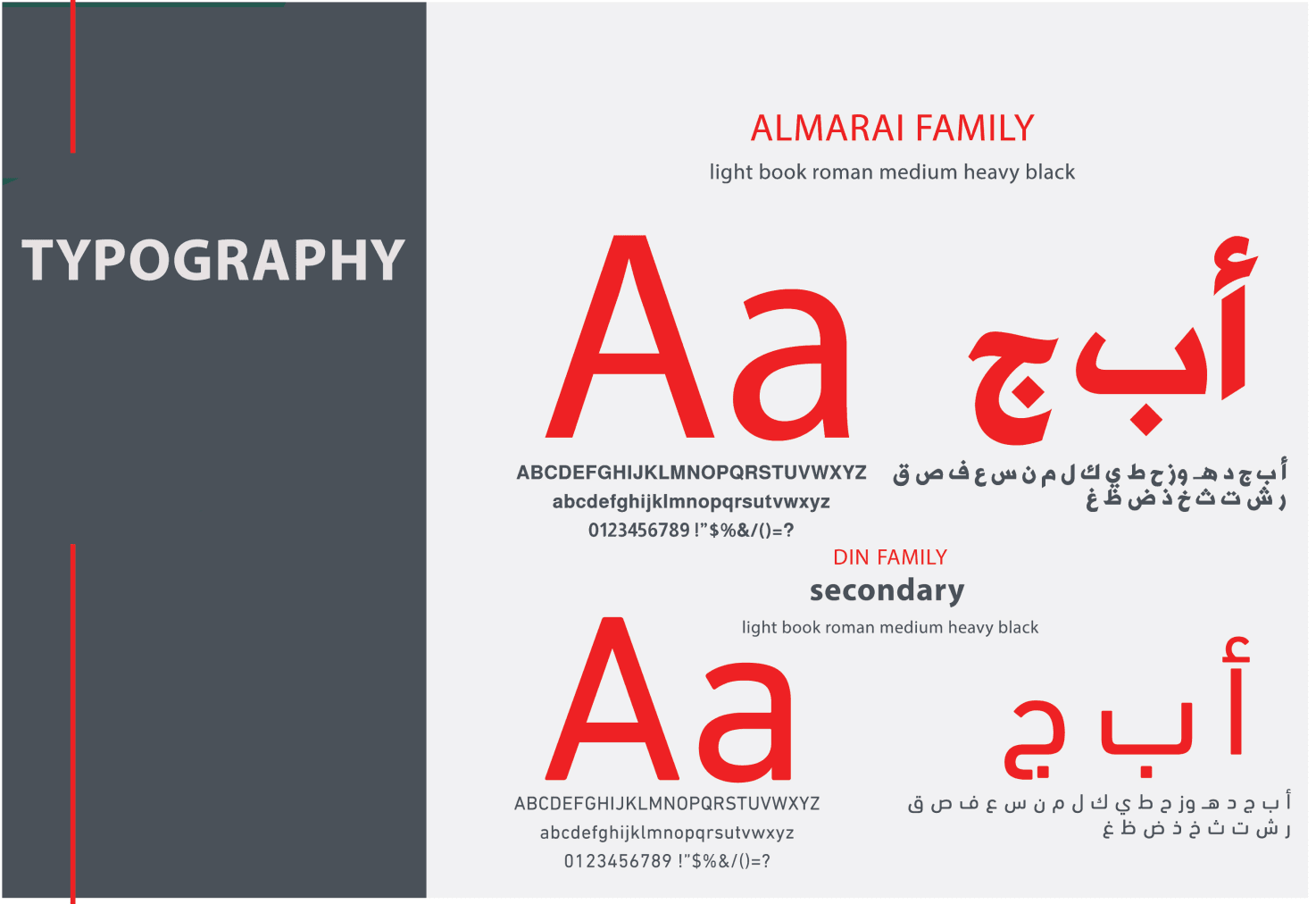 TYPOGRAPHY

ALMARAI FAMILY

light book roman medium heavy black

Aa

أ ب ج

ABCDEFGHIJKLMNOPQRSTUVWXYZ
abcdefghijklmnopqrsutvwxyz
0123456789 !"$%&/()=?

أ ب ج د هـ و ز ح ط ي ك ل م ن س ع ف ص ق
ر ش ت ث خ ذ ض ظ غ

DIN FAMILY

secondary

light book roman medium heavy black

Aa

أ ب ج

ABCDEFGHIJKLMNOPQRSTUVWXYZ
abcdefghijklmnopqrsutvwxyz
0123456789 !"$%&/()=?

أ ب ج د هـ و ز ح ط ي ك ل م ن س ع ف ص ق
ر ش ت ث خ ذ ض ظ غ